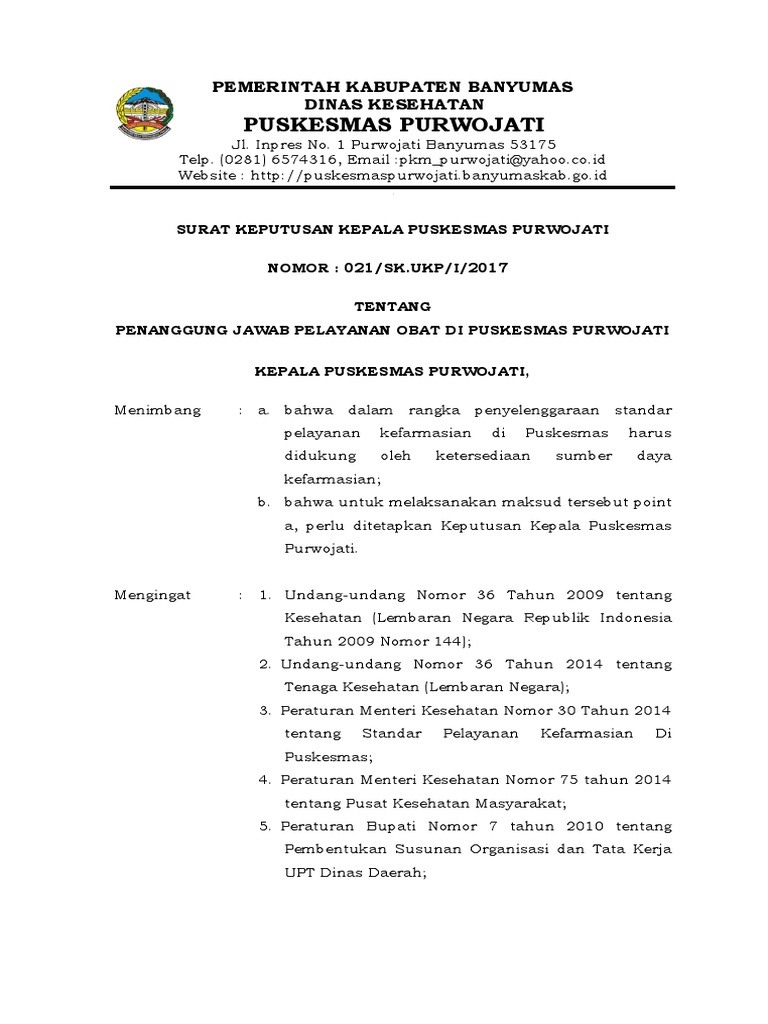 PEMERINTAH KABUPATEN BANYUMAS
DINAS KESEHATAN
PUSKESMAS PURWOJATI
Jl. Inpres No. 1 Purwojati Banyumas 53175
Telp. (0281) 6574316, Email :pkm_purwojati@yahoo.co.id
Website : http://puskesmaspurwojati.banyumaskab.go.id

SURAT KEPUTUSAN KEPALA PUSKESMAS PURWOJATI

NOMOR : 021/SK.UKP/I/2017

TENTANG
PENANGGUNG JAWAB PELAYANAN OBAT DI PUSKESMAS PURWOJATI

KEPALA PUSKESMAS PURWOJATI,

Menimbang : a. bahwa dalam rangka penyelenggaraan standar pelayanan kefarmasian di Puskesmas harus didukung oleh ketersediaan sumber daya kefarmasian;
b. bahwa untuk melaksanakan maksud tersebut point a, perlu ditetapkan Keputusan Kepala Puskesmas Purwojati.

Mengingat : 1. Undang-undang Nomor 36 Tahun 2009 tentang Kesehatan (Lembaran Negara Republik Indonesia Tahun 2009 Nomor 144);
2. Undang-undang Nomor 36 Tahun 2014 tentang Tenaga Kesehatan (Lembaran Negara);
3. Peraturan Menteri Kesehatan Nomor 30 Tahun 2014 tentang Standar Pelayanan Kefarmasian Di Puskesmas;
4. Peraturan Menteri Kesehatan Nomor 75 tahun 2014 tentang Pusat Kesehatan Masyarakat;
5. Peraturan Bupati Nomor 7 tahun 2010 tentang Pembentukan Susunan Organisasi dan Tata Kerja UPT Dinas Daerah;